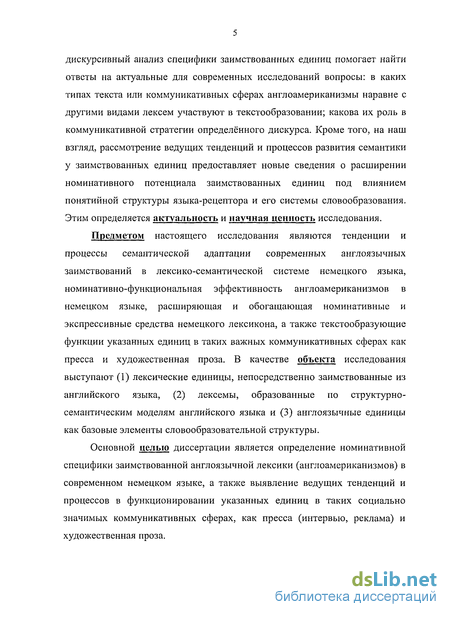 5

дискурсивный анализ специфики заимствованных единиц помогает найти ответы на актуальные для современных исследований вопросы: в каких типах текста или коммуникативных сферах англоамериканизмы наравне с другими видами лексем участвуют в текстообразовании; какова их роль в коммуникативной стратегии определённого дискурса. Кроме того, на наш взгляд, рассмотрение ведущих тенденций и процессов развития семантики у заимствованных единиц предоставляет новые сведения о расширении номинативного потенциала заимствованных единиц под влиянием понятийной структуры языка-рецептора и его системы словообразования. Этим определяется актуальность и научная ценность исследования.

Предметом настоящего исследования являются тенденции и процессы семантической адаптации современных англоязычных заимствований в лексико-семантической системе немецкого языка, номинативно-функциональная эффективность англоамериканизмов в немецком языке, расширяющая и обогащающая номинативные и экспрессивные средства немецкого лексикона, а также текстообразующие функции указанных единиц в таких важных коммуникативных сферах как пресса и художественная проза. В качестве объекта исследования выступают (1) лексические единицы, непосредственно заимствованные из английского языка, (2) лексемы, образованные по структурно-семантическим моделям английского языка и (3) англоязычные единицы как базовые элементы словообразовательной структуры.

Основной целью диссертации является определение номинативной специфики заимствованной англоязычной лексики (англоамериканизмов) в современном немецком языке, а также выявление ведущих тенденций и процессов в функционировании указанных единиц в таких социально значимых коммуникативных сферах, как пресса (интервью, реклама) и художественная проза.

dsLib.net
библиотека диссертаций